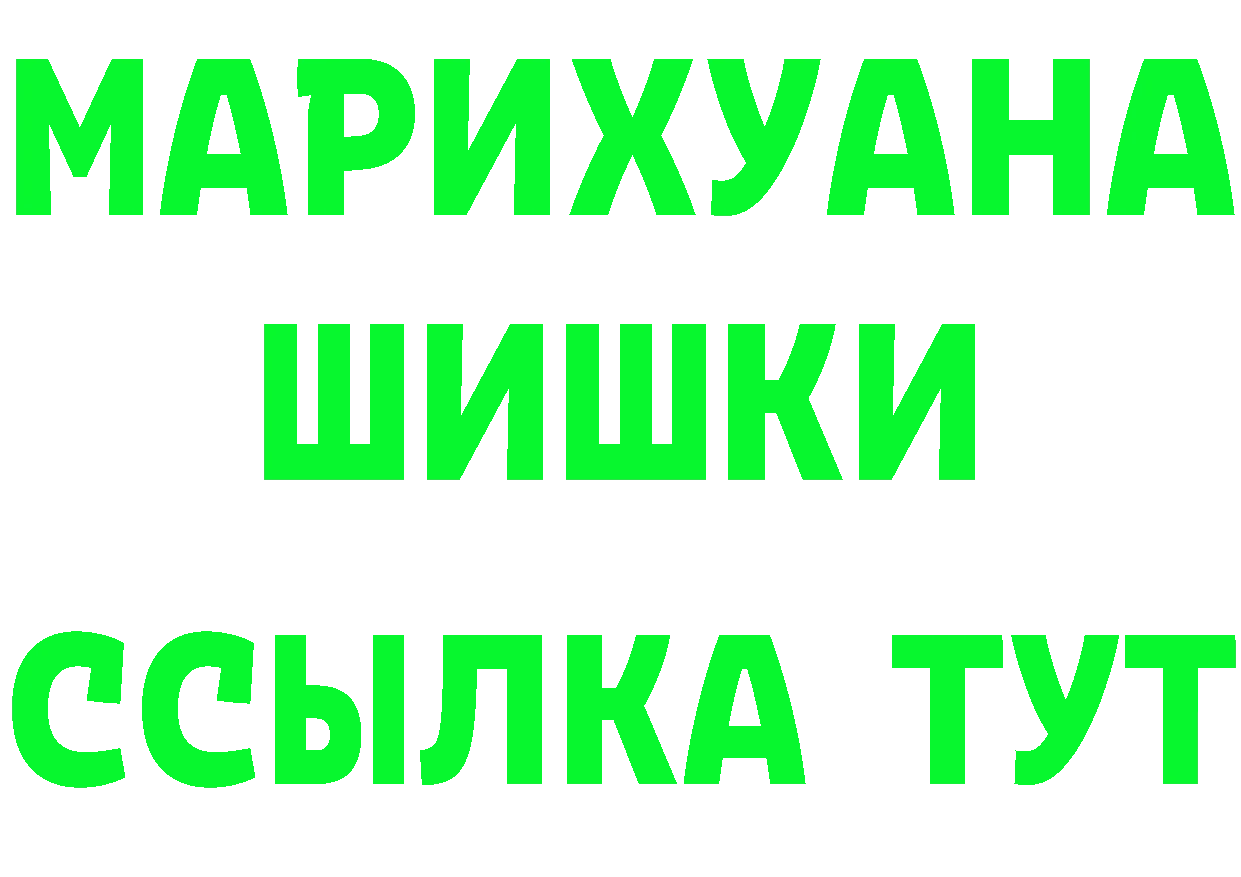 МАРИХУАНА
ШИШКИ
ССЫЛКА ТУТ